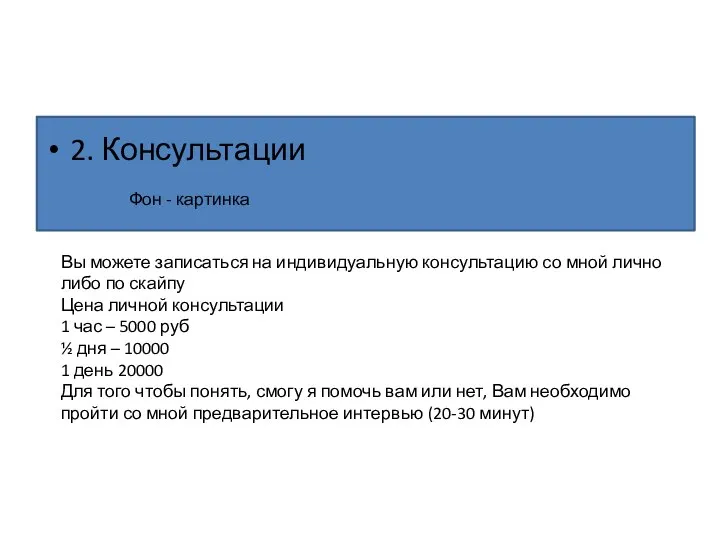 • 2. Консультации

Фон - картинка

Вы можете записаться на индивидуальную консультацию со мной лично либо по скайпу
Цена личной консультации
1 час – 5000 руб
½ дня – 10000
1 день 20000
Для того чтобы понять, смогу я помочь вам или нет, Вам необходимо пройти со мной предварительное интервью (20-30 минут)